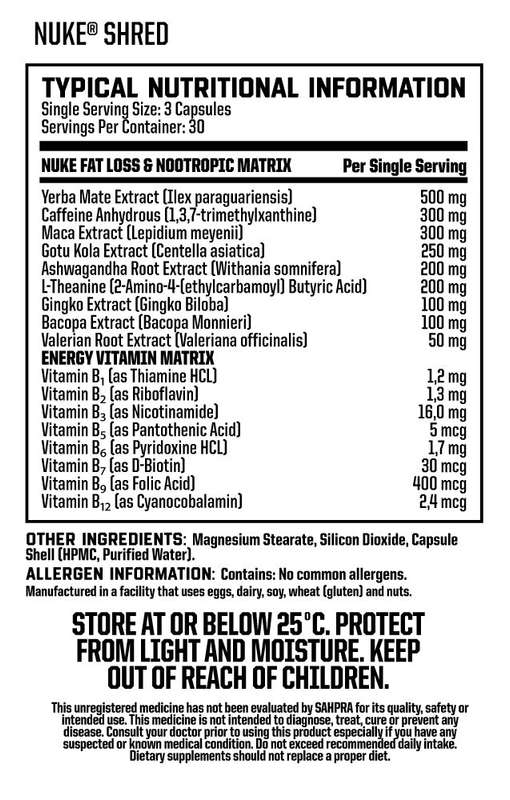 NUKE® SHRED

TYPICAL NUTRITIONAL INFORMATION
Single Serving Size: 3 Capsules
Servings Per Container: 30

| NUKE FAT LOSS & NOOTROPIC MATRIX | Per Single Serving |
|---|---|
| Yerba Mate Extract (Ilex paraguariensis) | 500 mg |
| Caffeine Anhydrous (1,3,7-trimethylxanthine) | 300 mg |
| Maca Extract (Lepidium meyenii) | 300 mg |
| Gotu Kola Extract (Centella asiatica) | 250 mg |
| Ashwagandha Root Extract (Withania somnifera) | 200 mg |
| L-Theanine (2-Amino-4-(ethylcarbamoyl) Butyric Acid) | 200 mg |
| Gingko Extract (Gingko Biloba) | 100 mg |
| Bacopa Extract (Bacopa Monnieri) | 100 mg |
| Valerian Root Extract (Valeriana officinalis) | 50 mg |
| ENERGY VITAMIN MATRIX | |
| Vitamin $B_1$ (as Thiamine HCL) | 1,2 mg |
| Vitamin $B_2$ (as Riboflavin) | 1,3 mg |
| Vitamin $B_3$ (as Nicotinamide) | 16,0 mg |
| Vitamin $B_5$ (as Pantothenic Acid) | 5 mcg |
| Vitamin $B_6$ (as Pyridoxine HCL) | 1,7 mg |
| Vitamin $B_7$ (as D-Biotin) | 30 mcg |
| Vitamin $B_9$ (as Folic Acid) | 400 mcg |
| Vitamin $B_{12}$ (as Cyanocobalamin) | 2,4 mcg |

OTHER INGREDIENTS: Magnesium Stearate, Silicon Dioxide, Capsule Shell (HPMC, Purified Water).
ALLERGEN INFORMATION: Contains: No common allergens.
Manufactured in a facility that uses eggs, dairy, soy, wheat (gluten) and nuts.

STORE AT OR BELOW 25°C. PROTECT FROM LIGHT AND MOISTURE. KEEP OUT OF REACH OF CHILDREN.

This unregistered medicine has not been evaluated by SAHPRA for its quality, safety or intended use. This medicine is not intended to diagnose, treat, cure or prevent any disease. Consult your doctor prior to using this product especially if you have any suspected or known medical condition. Do not exceed recommended daily intake. Dietary supplements should not replace a proper diet.